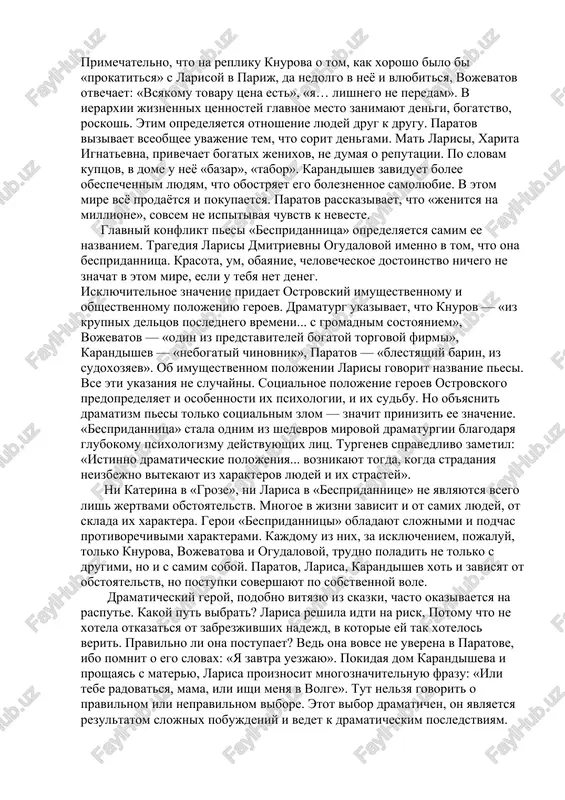 Примечательно, что на реплику Кнурова о том, как хорошо было бы «прокатиться» с Ларисой в Париж, да недолго в неё и влюбиться, Вожеватов отвечает: «Всякому товару цена есть», «я… лишнего не передам». В иерархии жизненному ценностей главное место занимают деньги, богатство, роскошь. Этим определяется отношение людей друг к другу. Паратов вызывает всеобщее уважение тем, что сорит деньгами. Мать Ларисы, Харита Игнатьевна, привечает богатых женихов, не думая о репутации. По словам купцов, в доме у неё «базар», «табор». Карандышев завидует более обеспеченным людям, что обостряет его болезненное самолюбие. В этом мире всё продаётся и покупается. Паратов рассказывает, что «женится на миллионе», совсем не испытывая чувств к невесте.

Главный конфликт пьесы «Бесприданница» определяется самим ее названием. Трагедия Ларисы Дмитриевны Огудаловой именно в том, что она бесприданница. Красота, ум, обаяние, человеческое достоинство ничего не значат в этом мире, если у тебя нет денег.
Исключительное значение придает Островский имущественному и общественному положению героев. Драматург указывает, что Кнуров — «из крупных дельцов последнего времени... с громадным состоянием», Вожеватов — «один из представителей богатой торговой фирмы», Карандышев — «небогатый чиновник», Паратов — «блестящий барин, из судохозяев». Об имущественном положении Ларисы говорит название пьесы. Все эти указания не случайны. Социальное положение героев Островского предопределяет и особенности их психологии, и их судьбу. Но объяснить драматизм пьесы только социальным злом — значит принизить ее значение. «Бесприданница» стала одним из шедевров мировой драматургии благодаря глубокому психологизму действующих лиц. Тургенев справедливо заметил: «Истинно драматические положения... возникают тогда, когда страдания неизбежно вытекают из характеров людей и их страстей».

Ни Катерина в «Грозе», ни Лариса в «Бесприданнице» не являются всего лишь жертвами обстоятельств. Многое в жизни зависит и от самих людей, от склада их характера. Герои «Бесприданницы» обладают сложными и подчас противоречивыми характерами. Каждому из них, за исключением, пожалуй, только Кнурова, Вожеватова и Огудаловой, трудно поладить не только с другими, но и с самим собой. Паратов, Лариса, Карандышев хоть и зависят от обстоятельств, но поступки совершают по собственной воле.

Драматический герой, подобно витязю из сказки, часто оказывается на распутье. Какой путь выбрать? Лариса решила идти на риск, Потому что не хотела отказаться от забрезживших надежд, в которые ей так хотелось верить. Правильно ли она поступает? Ведь она вовсе не уверена в Паратове, ибо помнит о его словах: «Я завтра уезжаю». Покидая дом Карандышева и прощаясь с матерью, Лариса произносит многозначительную фразу: «Или тебе радоваться, мама, или ищи меня в Волге». Тут нельзя говорить о правильном или неправильном выборе. Этот выбор драматичен, он является результатом сложных побуждений и ведет к драматическим последствиям.

FaylHub.uz